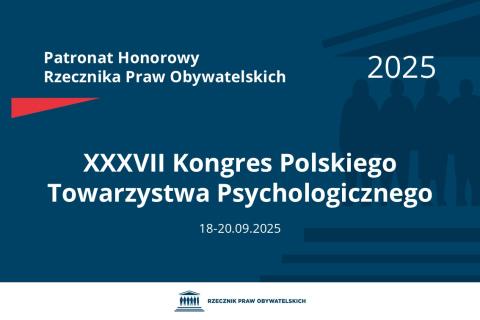 Patronat Honorowy
Rzecznika Praw Obywatelskich

2025

XXXVII Kongres Polskiego Towarzystwa Psychologicznego

18-20.09.2025

RZECZNIK PRAW OBYWATELSKICH